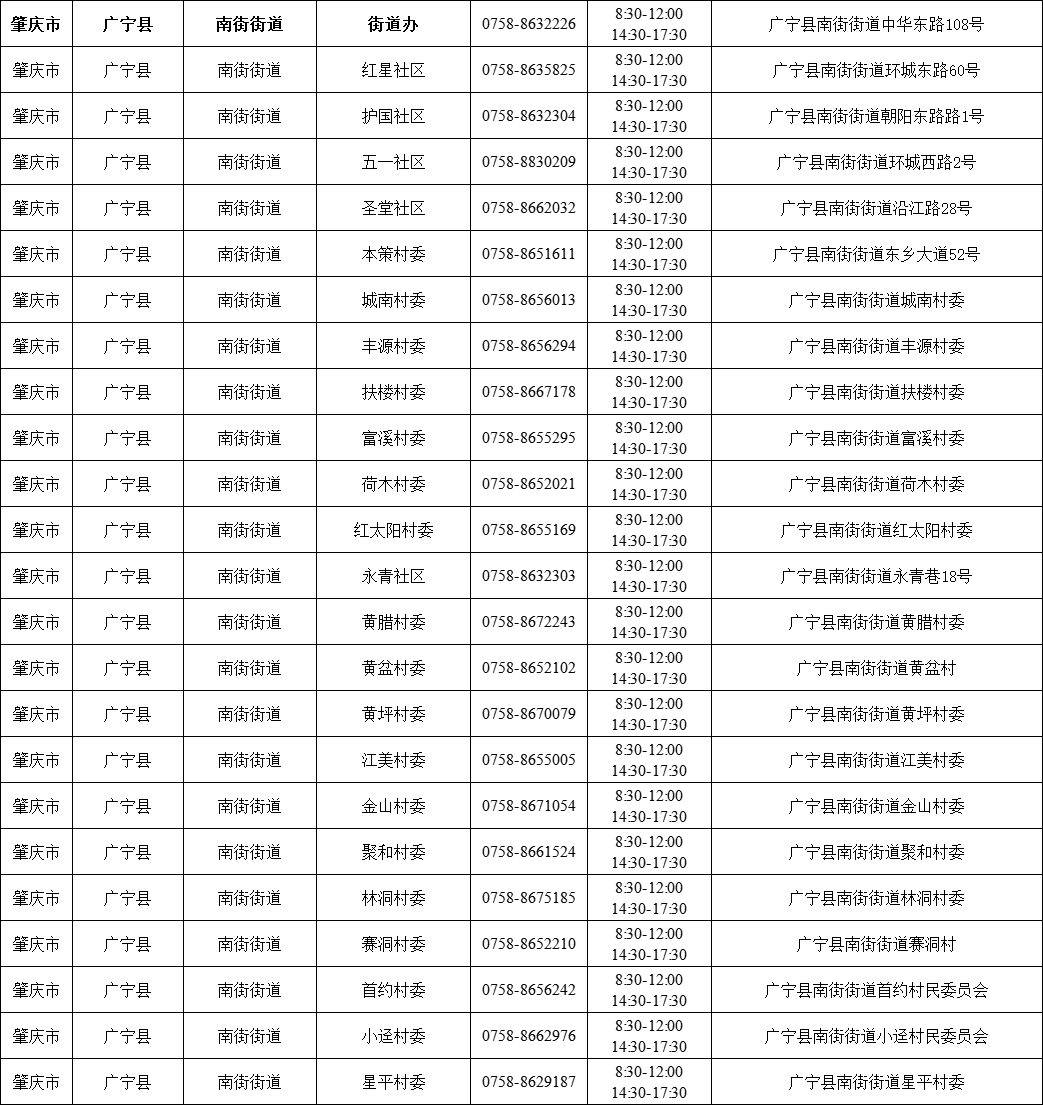 | 肇庆市 | 广宁县 | 南街街道 | 街道办 | 0758-8632226 | 8:30-12:00 14:30-17:30 | 广宁县南街街道中华东路108号 |
|---|---|---|---|---|---|---|
| 肇庆市 | 广宁县 | 南街街道 | 红星社区 | 0758-8635825 | 8:30-12:00 14:30-17:30 | 广宁县南街街道环城东路60号 |
| 肇庆市 | 广宁县 | 南街街道 | 护国社区 | 0758-8632304 | 8:30-12:00 14:30-17:30 | 广宁县南街街道朝阳东路路1号 |
| 肇庆市 | 广宁县 | 南街街道 | 五一社区 | 0758-8830209 | 8:30-12:00 14:30-17:30 | 广宁县南街街道环城西路2号 |
| 肇庆市 | 广宁县 | 南街街道 | 圣堂社区 | 0758-8662032 | 8:30-12:00 14:30-17:30 | 广宁县南街街道沿江路28号 |
| 肇庆市 | 广宁县 | 南街街道 | 本策村委 | 0758-8651611 | 8:30-12:00 14:30-17:30 | 广宁县南街街道东乡大道52号 |
| 肇庆市 | 广宁县 | 南街街道 | 城南村委 | 0758-8656013 | 8:30-12:00 14:30-17:30 | 广宁县南街街道城南村委 |
| 肇庆市 | 广宁县 | 南街街道 | 丰源村委 | 0758-8656294 | 8:30-12:00 14:30-17:30 | 广宁县南街街道丰源村委 |
| 肇庆市 | 广宁县 | 南街街道 | 扶楼村委 | 0758-8667178 | 8:30-12:00 14:30-17:30 | 广宁县南街街道扶楼村委 |
| 肇庆市 | 广宁县 | 南街街道 | 富溪村委 | 0758-8655295 | 8:30-12:00 14:30-17:30 | 广宁县南街街道富溪村委 |
| 肇庆市 | 广宁县 | 南街街道 | 荷木村委 | 0758-8652021 | 8:30-12:00 14:30-17:30 | 广宁县南街街道荷木村委 |
| 肇庆市 | 广宁县 | 南街街道 | 红太阳村委 | 0758-8655169 | 8:30-12:00 14:30-17:30 | 广宁县南街街道红太阳村委 |
| 肇庆市 | 广宁县 | 南街街道 | 永青社区 | 0758-8632303 | 8:30-12:00 14:30-17:30 | 广宁县南街街道永青巷18号 |
| 肇庆市 | 广宁县 | 南街街道 | 黄腊村委 | 0758-8672243 | 8:30-12:00 14:30-17:30 | 广宁县南街街道黄腊村委 |
| 肇庆市 | 广宁县 | 南街街道 | 黄盆村委 | 0758-8652102 | 8:30-12:00 14:30-17:30 | 广宁县南街街道黄盆村 |
| 肇庆市 | 广宁县 | 南街街道 | 黄坪村委 | 0758-8670079 | 8:30-12:00 14:30-17:30 | 广宁县南街街道黄坪村委 |
| 肇庆市 | 广宁县 | 南街街道 | 江美村委 | 0758-8655005 | 8:30-12:00 14:30-17:30 | 广宁县南街街道江美村委 |
| 肇庆市 | 广宁县 | 南街街道 | 金山村委 | 0758-8671054 | 8:30-12:00 14:30-17:30 | 广宁县南街街道金山村委 |
| 肇庆市 | 广宁县 | 南街街道 | 聚和村委 | 0758-8661524 | 8:30-12:00 14:30-17:30 | 广宁县南街街道聚和村委 |
| 肇庆市 | 广宁县 | 南街街道 | 林洞村委 | 0758-8675185 | 8:30-12:00 14:30-17:30 | 广宁县南街街道林洞村委 |
| 肇庆市 | 广宁县 | 南街街道 | 赛洞村委 | 0758-8652210 | 8:30-12:00 14:30-17:30 | 广宁县南街街道赛洞村 |
| 肇庆市 | 广宁县 | 南街街道 | 首约村委 | 0758-8656242 | 8:30-12:00 14:30-17:30 | 广宁县南街街道首约村民委员会 |
| 肇庆市 | 广宁县 | 南街街道 | 小迳村委 | 0758-8662976 | 8:30-12:00 14:30-17:30 | 广宁县南街街道小迳村民委员会 |
| 肇庆市 | 广宁县 | 南街街道 | 星平村委 | 0758-8629187 | 8:30-12:00 14:30-17:30 | 广宁县南街街道星平村委 |